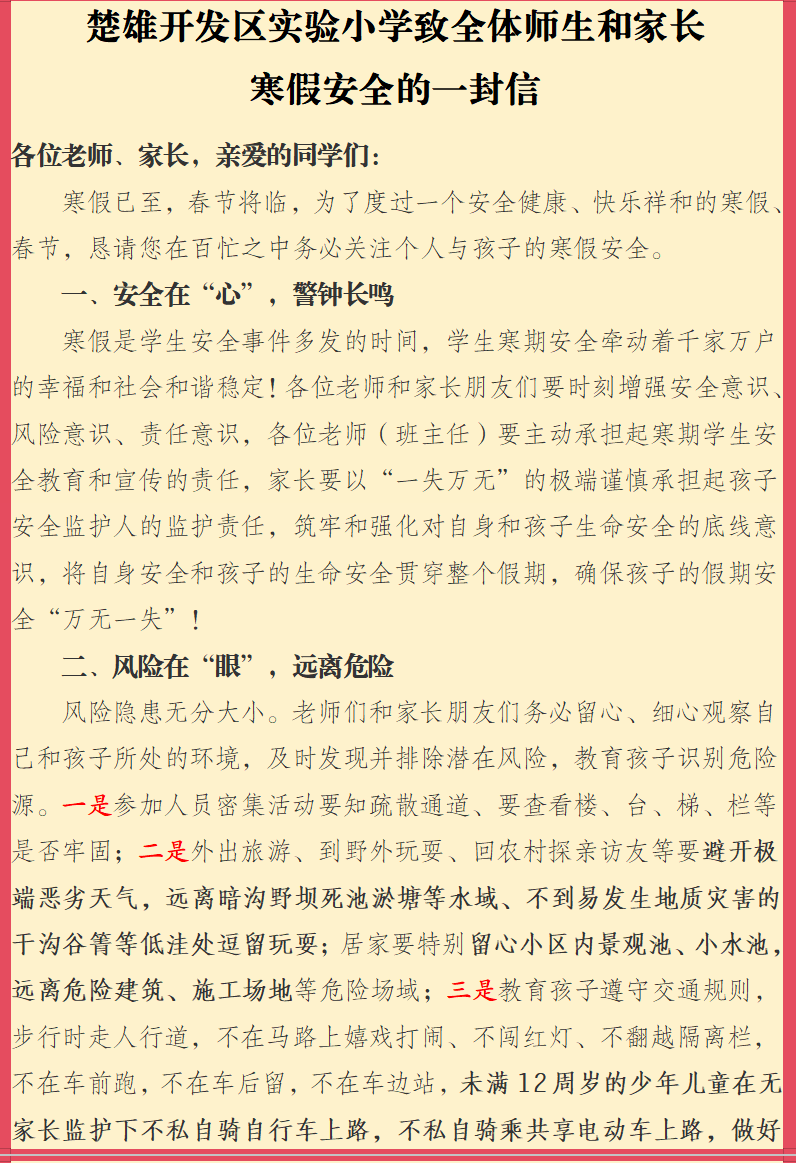 楚雄开发区实验小学致全体师生和家长
寒假安全的一封信

各位老师、家长，亲爱的同学们：

寒假已至，春节将临，为了度过一个安全健康、快乐祥和的寒假、春节，恳请您在百忙之中务必关注个人与孩子的寒假安全。

一、安全在“心”，警钟长鸣

寒假是学生安全事件多发的时间，学生寒期安全牵动着千家万户的幸福和社会和谐稳定！各位老师和家长朋友们要时刻增强安全意识、风险意识、责任意识，各位老师（班主任）要主动承担起寒期学生安全教育和宣传的责任，家长要以“一失万无”的极端谨慎承担起孩子安全监护人的监护责任，筑牢和强化对自身和孩子生命安全的底线意识，将自身安全和孩子的生命安全贯穿整个假期，确保孩子的假期安全“万无一失”！

二、风险在“眼”，远离危险

风险隐患无分大小。老师们和家长朋友们务必留心、细心观察自己和孩子所处的环境，及时发现并排除潜在风险，教育孩子识别危险源。一是参加人员密集活动要知疏散通道、要查看楼、台、梯、栏等是否牢固；二是外出旅游、到野外玩耍、回农村探亲访友等要避开极端恶劣天气，远离暗沟野坝死池淤塘等水域、不到易发生地质灾害的干沟谷箐等低洼处逗留玩耍；居家要特别留心小区内景观池、小水池，远离危险建筑、施工场地等危险场域；三是教育孩子遵守交通规则，步行时走人行道，不在马路上嬉戏打闹、不闯红灯、不翻越隔离栏，不在车前跑，不在车后留，不在车边站，未满12周岁的少年儿童在无家长监护下不私自骑自行车上路，不私自骑乘共享电动车上路，做好